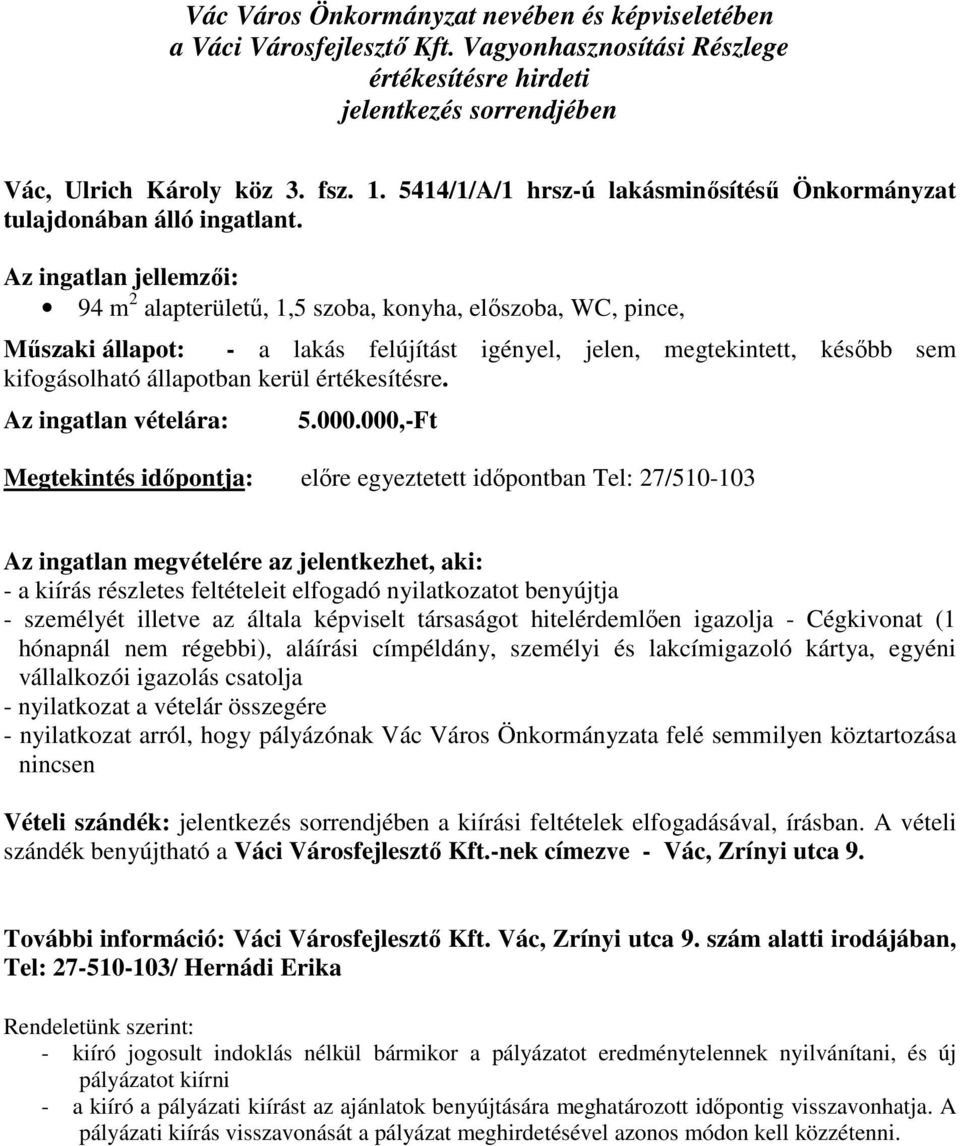 Vác Város Önkormányzat nevében és képviseletében
a Váci Városfejlesztő Kft. Vagyonhasznosítási Részlege
értékesítésre hirdeti
jelentkezés sorrendjében

Vác, Ulrich Károly köz 3. fsz. 1. 5414/1/A/1 hrsz-ú lakásminősítésű Önkormányzat tulajdonában álló ingatlant.

Az ingatlan jellemzői:
• 94 $m^2$ alapterületű, 1,5 szoba, konyha, előszoba, WC, pince,

Műszaki állapot: - a lakás felújítást igényel, jelen, megtekintett, később sem kifogásolható állapotban kerül értékesítésre.

Az ingatlan vételára: 5.000.000,-Ft

Megtekintés időpontja: előre egyeztetett időpontban Tel: 27/510-103

Az ingatlan megvételére az jelentkezhet, aki:
- a kiírás részletes feltételeit elfogadó nyilatkozatot benyújtja
- személyét illetve az általa képviselt társaságot hitelérdemlően igazolja - Cégkivonat (1 hónapnál nem régebbi), aláírási címpéldány, személyi és lakcímigazoló kártya, egyéni vállalkozói igazolás csatolja
- nyilatkozat a vételár összegére
- nyilatkozat arról, hogy pályázónak Vác Város Önkormányzata felé semmilyen köztartozása nincsen

Vételi szándék: jelentkezés sorrendjében a kiírási feltételek elfogadásával, írásban. A vételi szándék benyújtható a Váci Városfejlesztő Kft.-nek címezve - Vác, Zrínyi utca 9.

További információ: Váci Városfejlesztő Kft. Vác, Zrínyi utca 9. szám alatti irodájában, Tel: 27-510-103/ Hernádi Erika

Rendeletünk szerint:
- kiíró jogosult indoklás nélkül bármikor a pályázatot eredménytelennek nyilvánítani, és új pályázatot kiírni
- a kiíró a pályázati kiírást az ajánlatok benyújtására meghatározott időpontig visszavonhatja. A pályázati kiírás visszavonását a pályázat meghirdetésével azonos módon kell közzétenni.